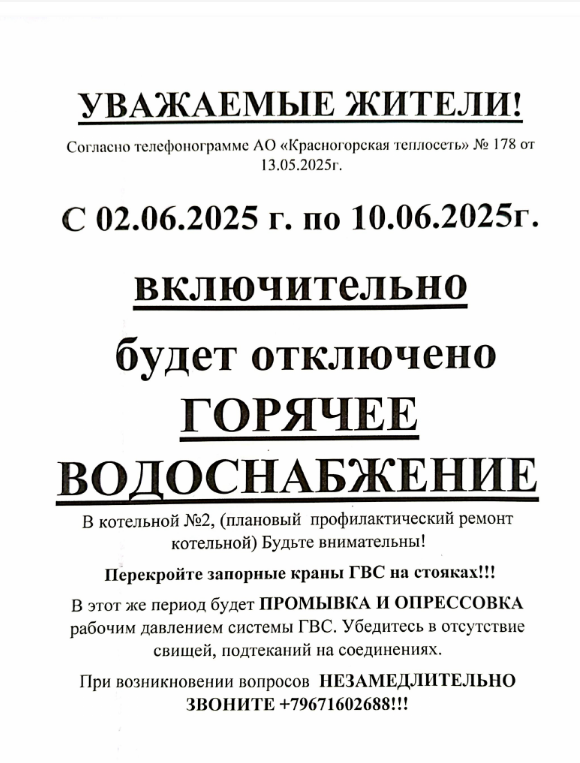 УВАЖАЕМЫЕ ЖИТЕЛИ!

Согласно телефонограмме АО «Красногорская теплосеть» № 178 от 13.05.2025г.

С 02.06.2025 г. по 10.06.2025г.

включительно

будет отключено

ГОРЯЧЕЕ ВОДОСНАБЖЕНИЕ

В котельной №2, (плановый профилактический ремонт котельной) Будьте внимательны!

Перекройте запорные краны ГВС на стояках!!!

В этот же период будет ПРОМЫВКА И ОПРЕССОВКА рабочим давлением системы ГВС. Убедитесь в отсутствие свищей, подтеканий на соединениях.

При возникновении вопросов НЕЗАМЕДЛИТЕЛЬНО ЗВОНИТЕ +79671602688!!!